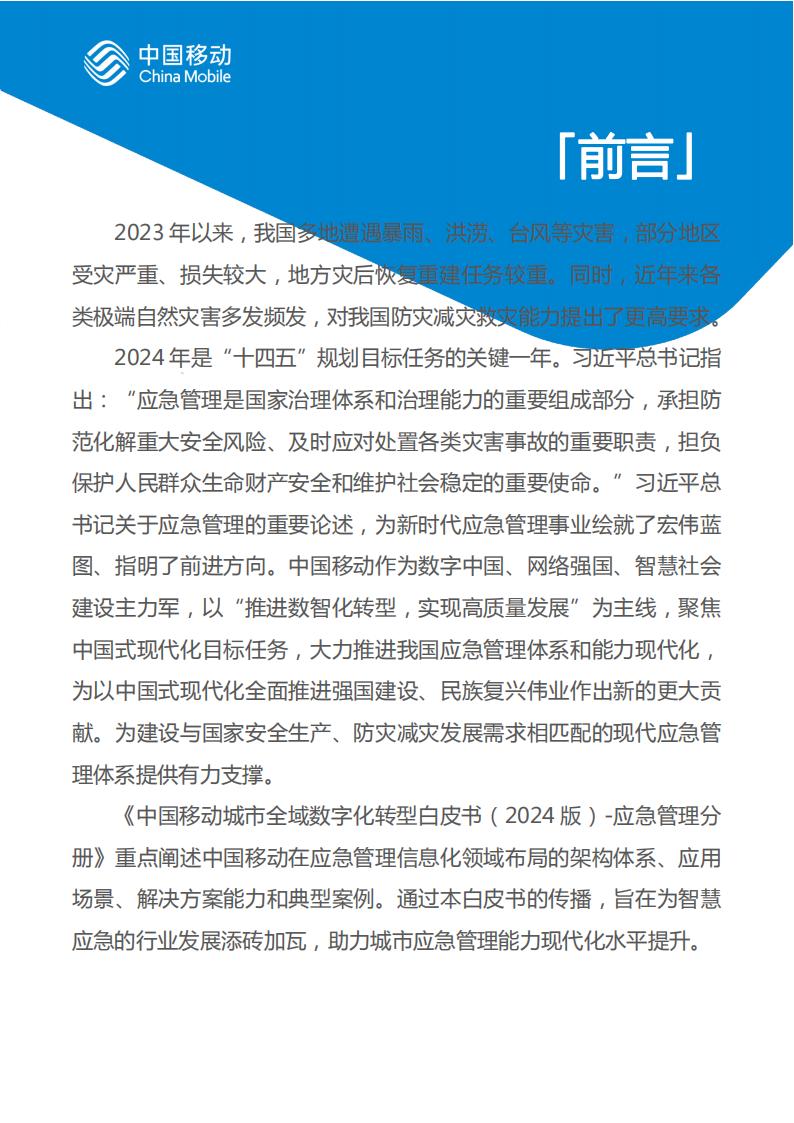 中国移动
China Mobile

「前言」

2023年以来，我国多地遭遇暴雨、洪涝、台风等灾害，部分地区受灾严重、损失较大，地方灾后恢复重建任务较重。同时，近年来各类极端自然灾害多发频发，对我国防灾减灾救灾能力提出了更高要求。

2024年是“十四五”规划目标任务的关键一年。习近平总书记指出：“应急管理是国家治理体系和治理能力的重要组成部分，承担防范化解重大安全风险、及时应对处置各类灾害事故的重要职责，担负保护人民群众生命财产安全和维护社会稳定的重要使命。”习近平总书记关于应急管理的重要论述，为新时代应急管理事业绘就了宏伟蓝图、指明了前进方向。中国移动作为数字中国、网络强国、智慧社会建设主力军，以“推进数智化转型，实现高质量发展”为主线，聚焦中国式现代化目标任务，大力推进我国应急管理体系和能力现代化，为以中国式现代化全面推进强国建设、民族复兴伟业作出新的更大贡献。为建设与国家安全生产、防灾减灾发展需求相匹配的现代应急管理体系提供有力支撑。

《中国移动城市全域数字化转型白皮书（2024版）-应急管理分册》重点阐述中国移动在应急管理信息化领域布局的架构体系、应用场景、解决方案能力和典型案例。通过本白皮书的传播，旨在为智慧应急的行业发展添砖加瓦，助力城市应急管理能力现代化水平提升。